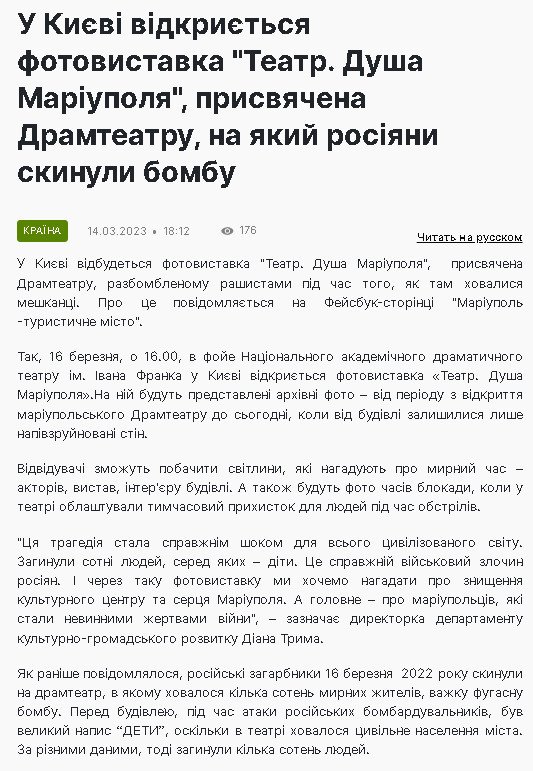 У Києві відкриється фотовиставка "Театр. Душа Маріуполя", присвячена Драмтеатру, на який росіяни скинули бомбу

КРАЇНА 14.03.2023 • 18:12 176

Читать на русском

У Києві відбудеться фотовиставка "Театр. Душа Маріуполя", присвячена Драмтеатру, разбомбленому рашистами під час того, як там ховалися мешканці. Про це повідомляється на Фейсбук-сторінці "Маріуполь -туристичне місто".

Так, 16 березня, о 16.00, в фойе Національного академічного драматичного театру ім. Івана Франка у Києві відкриється фотовиставка «Театр. Душа Маріуполя».На ній будуть представлені архівні фото – від періоду з відкриття маріупольського Драмтеатру до сьогодні, коли від будівлі залишилися лише напівзруйновані стін.

Відвідувачі зможуть побачити світлини, які нагадують про мирний час – акторів, вистав, інтер'єру будівлі. А також будуть фото часів блокади, коли у театрі облаштували тимчасовий прихисток для людей під час обстрілів.

"Ця трагедія стала справжнім шоком для всього цивілізованого світу. Загинули сотні людей, серед яких – діти. Це справжній військовий злочин росіян. І через таку фотовиставку ми хочемо нагадати про знищення культурного центру та серця Маріуполя. А головне – про маріупольців, які стали невинними жертвами війни", – зазначає директорка департаменту культурно-громадського розвитку Діана Трима.

Як раніше повідомлялося, російські загарбники 16 березня 2022 року скинули на драмтеатр, в якому ховалося кілька сотень мирних жителів, важку фугасну бомбу. Перед будівлею, під час атаки російських бомбардувальників, був великий напис "ДЕТИ", оскільки в театрі ховалося цивільне населення міста. За різними даними, тоді загинули кілька сотень людей.